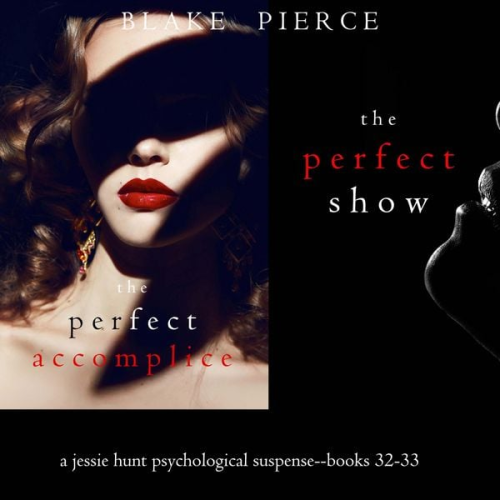 BLAKE PIERCE

the
perfect
accomplice

the
perfect
show

a jessie hunt psychological suspense--books 32-33